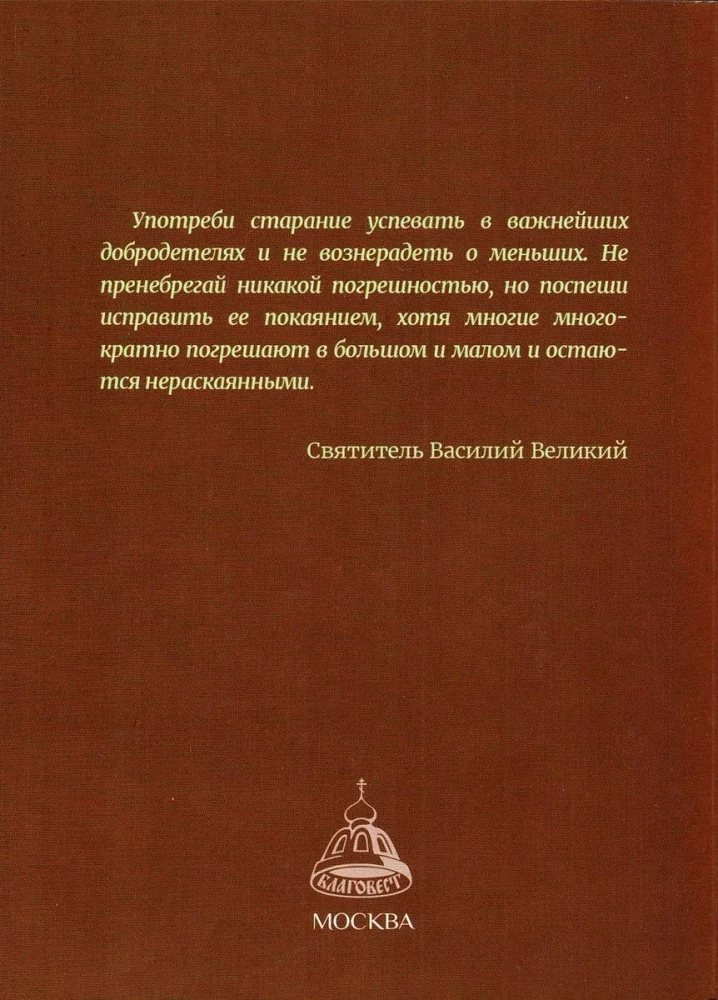 Употреби старание успевать в важнейших добродетелях и не вознерадеть о меньших. Не пренебрегай никакой погрешностью, но поспеши исправить ее покаянием, хотя многие многократно погрешают в большом и малом и остаются нераскаянными.

Святитель Василий Великий

БЛАГОВЕСТ

МОСКВА